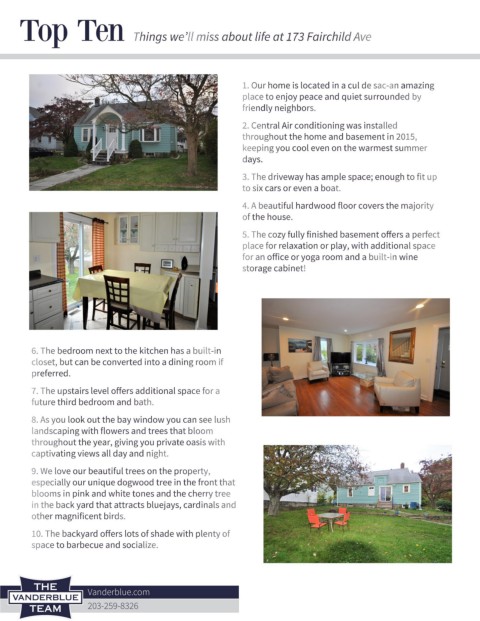 Top Ten Things we'll miss about life at 173 Fairchild Ave

1. Our home is located in a cul de sac-an amazing place to enjoy peace and quiet surrounded by friendly neighbors.

2. Central Air conditioning was installed throughout the home and basement in 2015, keeping you cool even on the warmest summer days.

3. The driveway has ample space; enough to fit up to six cars or even a boat.

4. A beautiful hardwood floor covers the majority of the house.

5. The cozy fully finished basement offers a perfect place for relaxation or play, with additional space for an office or yoga room and a built-in wine storage cabinet!

6. The bedroom next to the kitchen has a built-in closet, but can be converted into a dining room if preferred.

7. The upstairs level offers additional space for a future third bedroom and bath.

8. As you look out the bay window you can see lush landscaping with flowers and trees that bloom throughout the year, giving you private oasis with captivating views all day and night.

9. We love our beautiful trees on the property, especially our unique dogwood tree in the front that blooms in pink and white tones and the cherry tree in the back yard that attracts bluejays, cardinals and other magnificent birds.

10. The backyard offers lots of shade with plenty of space to barbecue and socialize.

THE VANDERBLUE TEAM

Vanderblue.com
203-259-8326